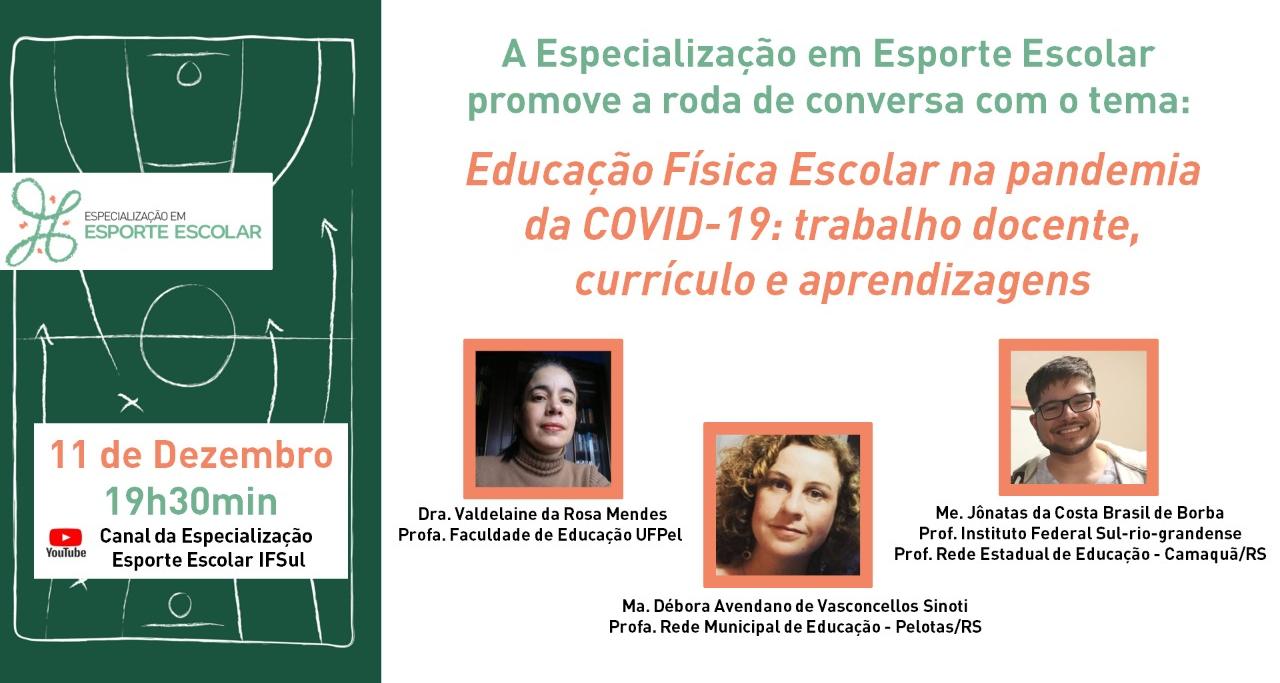 ESPECIALIZAÇÃO EM
ESPORTE ESCOLAR

11 de Dezembro
19h30min
YouTube
Canal da Especialização
Esporte Escolar IFSul

A Especialização em Esporte Escolar promove a roda de conversa com o tema:

Educação Física Escolar na pandemia da COVID-19: trabalho docente, currículo e aprendizagens

Dra. Valdelaine da Rosa Mendes
Profa. Faculdade de Educação UFPel

Ma. Débora Avendano de Vasconcellos Sinoti
Profa. Rede Municipal de Educação - Pelotas/RS

Me. Jônatas da Costa Brasil de Borba
Prof. Instituto Federal Sul-rio-grandense
Prof. Rede Estadual de Educação - Camaquã/RS